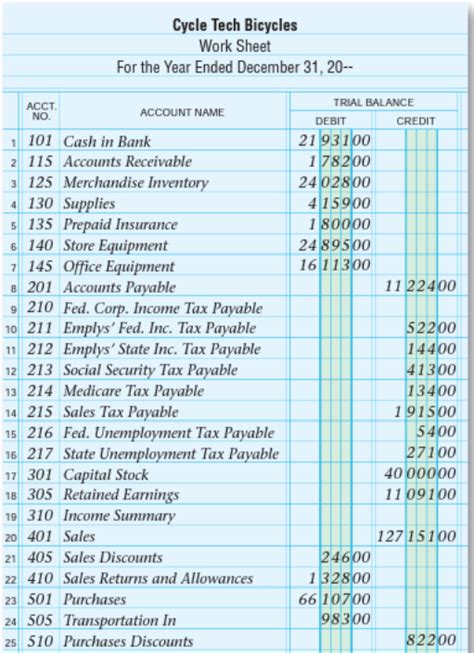 Cycle Tech Bicycles
Work Sheet
For the Year Ended December 31, 20--

| | ACCT. NO. | ACCOUNT NAME | TRIAL BALANCE DEBIT | TRIAL BALANCE CREDIT |
|---|---|---|---|---|
| 1 | 101 | Cash in Bank | 21 931 00 | |
| 2 | 115 | Accounts Receivable | 1 782 00 | |
| 3 | 125 | Merchandise Inventory | 24 028 00 | |
| 4 | 130 | Supplies | 4 159 00 | |
| 5 | 135 | Prepaid Insurance | 1 800 00 | |
| 6 | 140 | Store Equipment | 24 895 00 | |
| 7 | 145 | Office Equipment | 16 113 00 | |
| 8 | 201 | Accounts Payable | | 11 224 00 |
| 9 | 210 | Fed. Corp. Income Tax Payable | | |
| 10 | 211 | Emplys' Fed. Inc. Tax Payable | | 522 00 |
| 11 | 212 | Emplys' State Inc. Tax Payable | | 144 00 |
| 12 | 213 | Social Security Tax Payable | | 413 00 |
| 13 | 214 | Medicare Tax Payable | | 134 00 |
| 14 | 215 | Sales Tax Payable | | 1 915 00 |
| 15 | 216 | Fed. Unemployment Tax Payable | | 54 00 |
| 16 | 217 | State Unemployment Tax Payable | | 271 00 |
| 17 | 301 | Capital Stock | | 40 000 00 |
| 18 | 305 | Retained Earnings | | 11 091 00 |
| 19 | 310 | Income Summary | | |
| 20 | 401 | Sales | | 127 151 00 |
| 21 | 405 | Sales Discounts | 246 00 | |
| 22 | 410 | Sales Returns and Allowances | 1 328 00 | |
| 23 | 501 | Purchases | 66 107 00 | |
| 24 | 505 | Transportation In | 983 00 | |
| 25 | 510 | Purchases Discounts | | 822 00 |